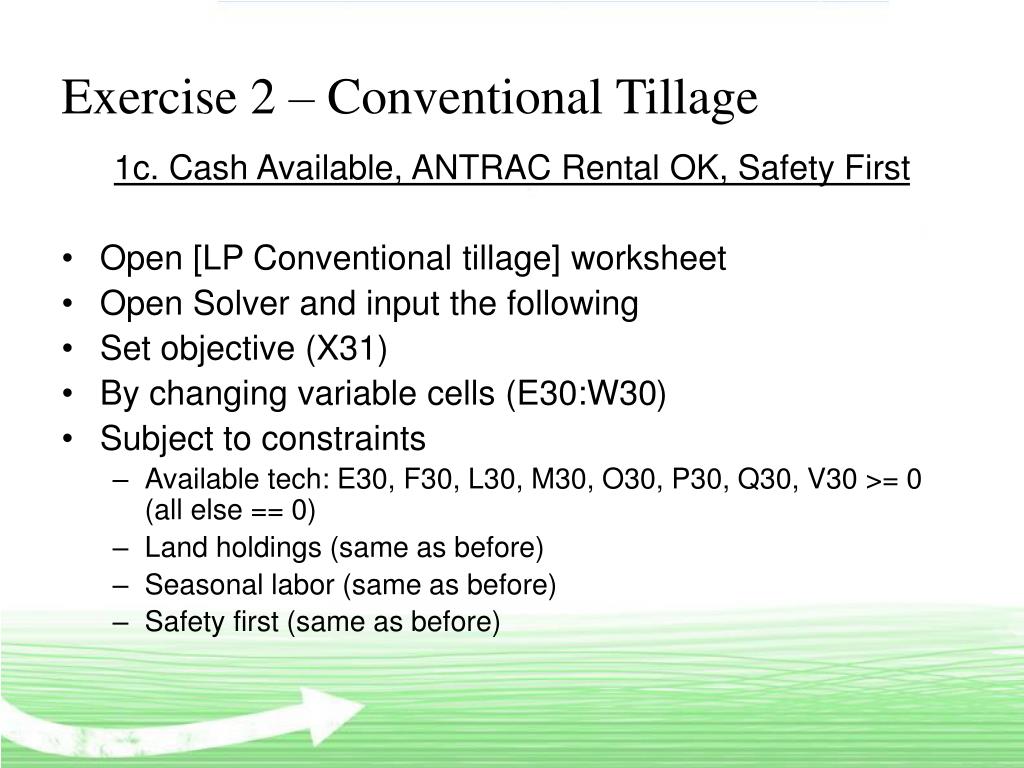 Exercise 2 – Conventional Tillage

1c. Cash Available, ANTRAC Rental OK, Safety First

• Open [LP Conventional tillage] worksheet
• Open Solver and input the following
• Set objective (X31)
• By changing variable cells (E30:W30)
• Subject to constraints
– Available tech: E30, F30, L30, M30, O30, P30, Q30, V30 >= 0 (all else == 0)
– Land holdings (same as before)
– Seasonal labor (same as before)
– Safety first (same as before)